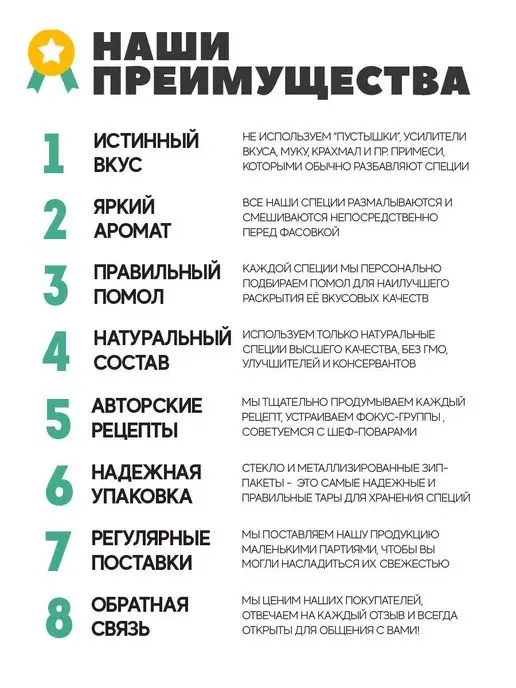 НАШИ
ПРЕИМУЩЕСТВА

1
ИСТИННЫЙ ВКУС
НЕ ИСПОЛЬЗУЕМ "ПУСТЫШКИ", УСИЛИТЕЛИ ВКУСА, МУКУ, КРАХМАЛ И ПР. ПРИМЕСИ, КОТОРЫМИ ОБЫЧНО РАЗБАВЛЯЮТ СПЕЦИИ

2
ЯРКИЙ АРОМАТ
ВСЕ НАШИ СПЕЦИИ РАЗМАЛЫВАЮТСЯ И СМЕШИВАЮТСЯ НЕПОСРЕДСТВЕННО ПЕРЕД ФАСОВКОЙ

3
ПРАВИЛЬНЫЙ ПОМОЛ
КАЖДОЙ СПЕЦИИ МЫ ПЕРСОНАЛЬНО ПОДБИРАЕМ ПОМОЛ ДЛЯ НАИЛУЧШЕГО РАСКРЫТИЯ ЕЁ ВКУСОВЫХ КАЧЕСТВ

4
НАТУРАЛЬНЫЙ СОСТАВ
ИСПОЛЬЗУЕМ ТОЛЬКО НАТУРАЛЬНЫЕ СПЕЦИИ ВЫСШЕГО КАЧЕСТВА, БЕЗ ГМО, УЛУЧШИТЕЛЕЙ И КОНСЕРВАНТОВ

5
АВТОРСКИЕ РЕЦЕПТЫ
МЫ ТЩАТЕЛЬНО ПРОДУМЫВАЕМ КАЖДЫЙ РЕЦЕПТ, УСТРАИВАЕМ ФОКУС-ГРУППЫ , СОВЕТУЕМСЯ С ШЕФ-ПОВАРАМИ

6
НАДЕЖНАЯ УПАКОВКА
СТЕКЛО И МЕТАЛЛИЗИРОВАННЫЕ ЗИП-ПАКЕТЫ - ЭТО САМЫЕ НАДЕЖНЫЕ И ПРАВИЛЬНЫЕ ТАРЫ ДЛЯ ХРАНЕНИЯ СПЕЦИЙ

7
РЕГУЛЯРНЫЕ ПОСТАВКИ
МЫ ПОСТАВЛЯЕМ НАШУ ПРОДУКЦИЮ МАЛЕНЬКИМИ ПАРТИЯМИ, ЧТОБЫ ВЫ МОГЛИ НАСЛАДИТЬСЯ ИХ СВЕЖЕСТЬЮ

8
ОБРАТНАЯ СВЯЗЬ
МЫ ЦЕНИМ НАШИХ ПОКУПАТЕЛЕЙ, ОТВЕЧАЕМ НА КАЖДЫЙ ОТЗЫВ И ВСЕГДА ОТКРЫТЫ ДЛЯ ОБЩЕНИЯ С ВАМИ!